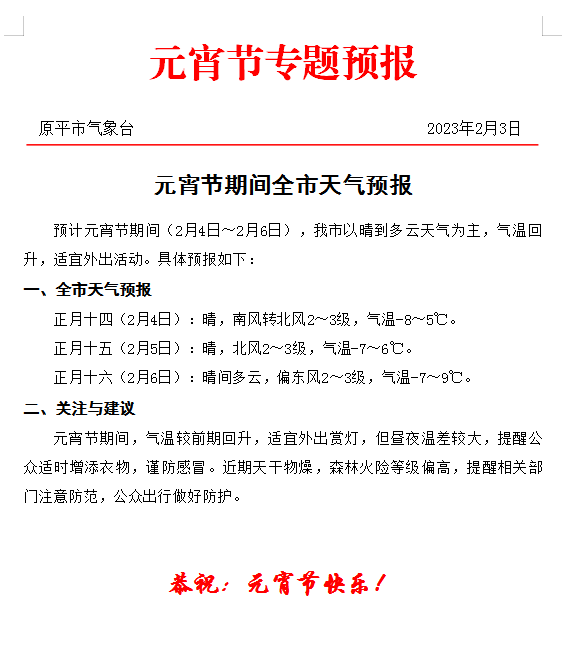 元宵节专题预报

原平市气象台 2023年2月3日

元宵节期间全市天气预报

预计元宵节期间（2月4日～2月6日），我市以晴到多云天气为主，气温回升，适宜外出活动。具体预报如下：

一、全市天气预报

正月十四（2月4日）：晴，南风转北风2～3级，气温-8～5℃。

正月十五（2月5日）：晴，北风2～3级，气温-7～6℃。

正月十六（2月6日）：晴间多云，偏东风2～3级，气温-7～9℃。

二、关注与建议

元宵节期间，气温较前期回升，适宜外出赏灯，但昼夜温差较大，提醒公众适时增添衣物，谨防感冒。近期天干物燥，森林火险等级偏高，提醒相关部门注意防范，公众出行做好防护。

恭祝：元宵节快乐！